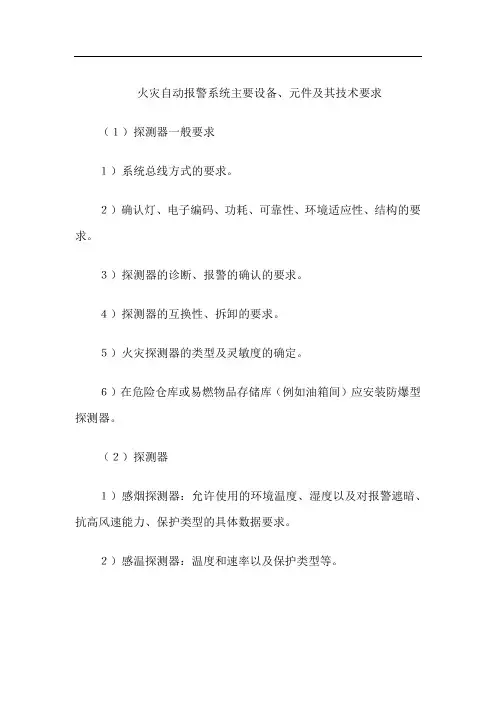 火灾自动报警系统主要设备、元件及其技术要求

（1）探测器一般要求

1）系统总线方式的要求。

2）确认灯、电子编码、功耗、可靠性、环境适应性、结构的要求。

3）探测器的诊断、报警的确认的要求。

4）探测器的互换性、拆卸的要求。

5）火灾探测器的类型及灵敏度的确定。

6）在危险仓库或易燃物品存储库（例如油箱间）应安装防爆型探测器。

（2）探测器

1）感烟探测器：允许使用的环境温度、湿度以及对报警遮暗、抗高风速能力、保护类型的具体数据要求。

2）感温探测器：温度和速率以及保护类型等。